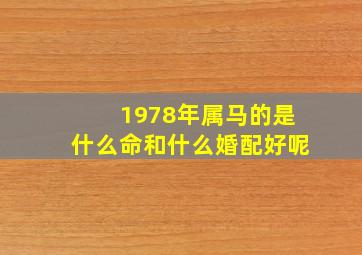 1978年属马的是什么命和什么婚配好呢